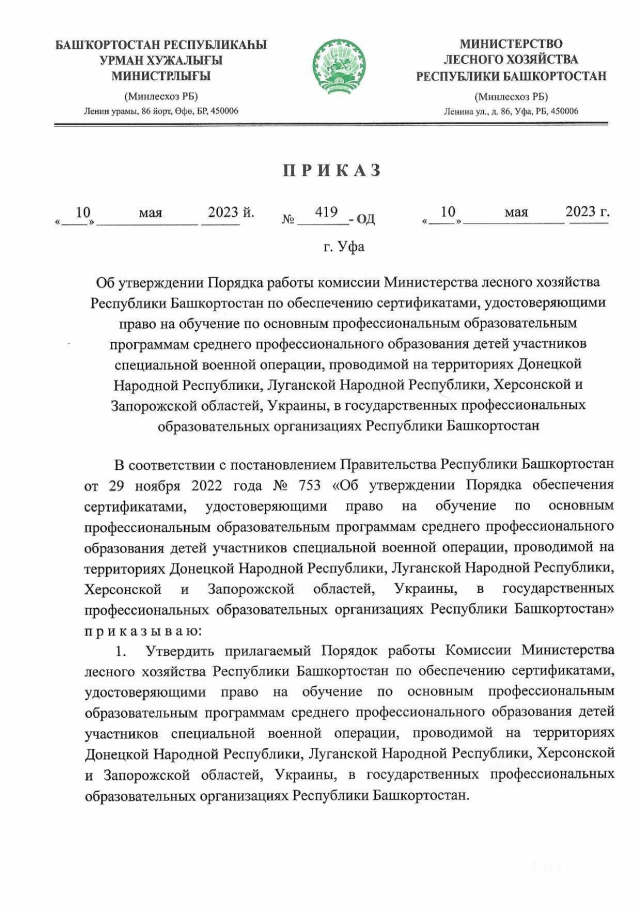 БАШҠОРТОСТАН РЕСПУБЛИКАҺЫ
УРМАН ХУЖАЛЫҒЫ
МИНИСТРЛЫҒЫ

(Минлесхоз РБ)

Ленин урамы, 86 йорт, Өфө, БР, 450006

МИНИСТЕРСТВО
ЛЕСНОГО ХОЗЯЙСТВА
РЕСПУБЛИКИ БАШКОРТОСТАН

(Минлесхоз РБ)

Ленина ул., д. 86, Уфа, РБ, 450006

ПРИКАЗ

«10» мая 2023 й. № 419 - ОД «10» мая 2023 г.

г. Уфа

Об утверждении Порядка работы комиссии Министерства лесного хозяйства Республики Башкортостан по обеспечению сертификатами, удостоверяющими право на обучение по основным профессиональным образовательным программам среднего профессионального образования детей участников специальной военной операции, проводимой на территориях Донецкой Народной Республики, Луганской Народной Республики, Херсонской и Запорожской областей, Украины, в государственных профессиональных образовательных организациях Республики Башкортостан

В соответствии с постановлением Правительства Республики Башкортостан от 29 ноября 2022 года № 753 «Об утверждении Порядка обеспечения сертификатами, удостоверяющими право на обучение по основным профессиональным образовательным программам среднего профессионального образования детей участников специальной военной операции, проводимой на территориях Донецкой Народной Республики, Луганской Народной Республики, Херсонской и Запорожской областей, Украины, в государственных профессиональных образовательных организациях Республики Башкортостан» приказываю:

1. Утвердить прилагаемый Порядок работы Комиссии Министерства лесного хозяйства Республики Башкортостан по обеспечению сертификатами, удостоверяющими право на обучение по основным профессиональным образовательным программам среднего профессионального образования детей участников специальной военной операции, проводимой на территориях Донецкой Народной Республики, Луганской Народной Республики, Херсонской и Запорожской областей, Украины, в государственных профессиональных образовательных организациях Республики Башкортостан.